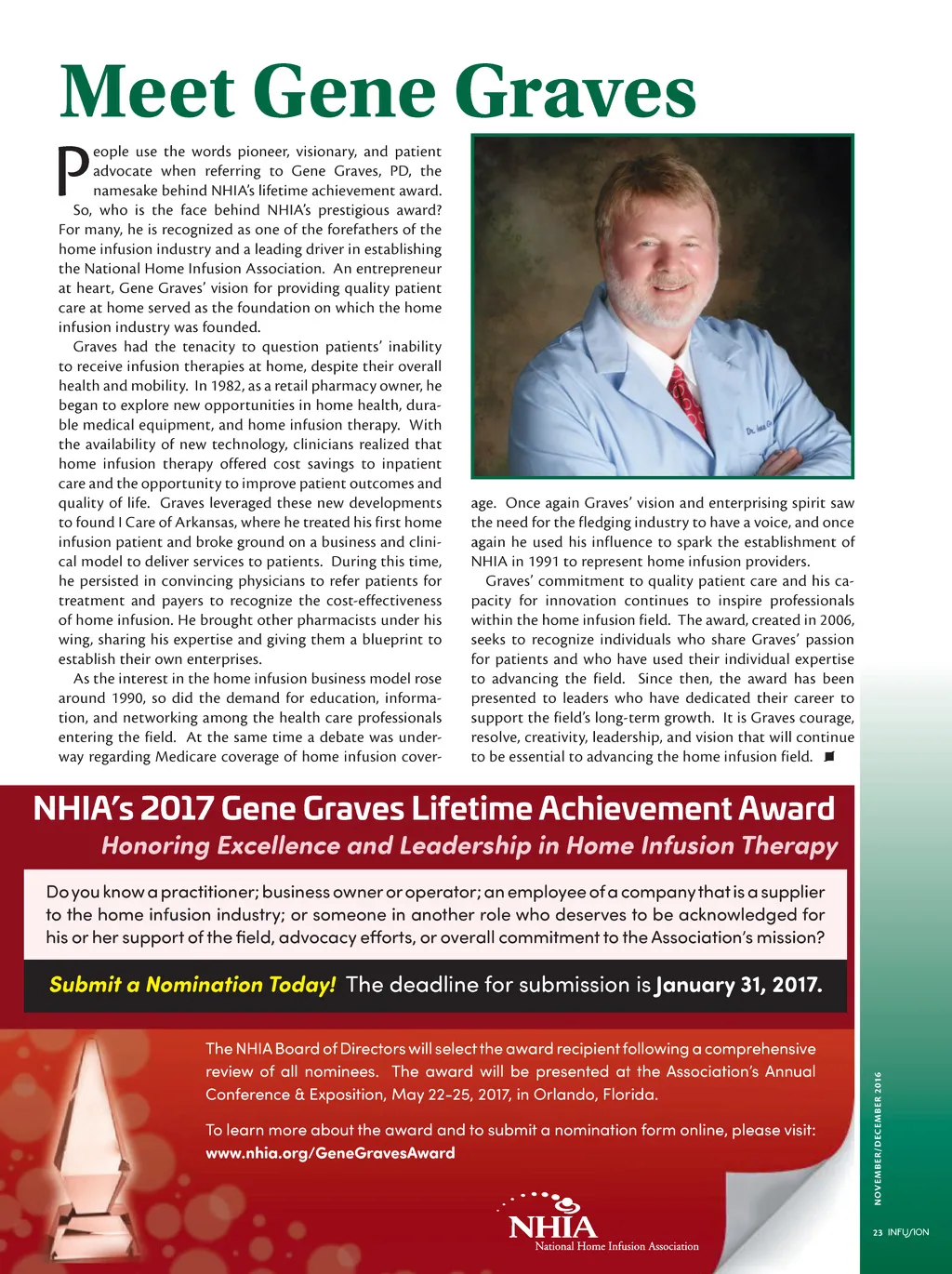 Meet Gene Graves

People use the words pioneer, visionary, and patient advocate when referring to Gene Graves, PD, the namesake behind NHIA's lifetime achievement award.

So, who is the face behind NHIA's prestigious award? For many, he is recognized as one of the forefathers of the home infusion industry and a leading driver in establishing the National Home Infusion Association. An entrepreneur at heart, Gene Graves' vision for providing quality patient care at home served as the foundation on which the home infusion industry was founded.

Graves had the tenacity to question patients' inability to receive infusion therapies at home, despite their overall health and mobility. In 1982, as a retail pharmacy owner, he began to explore new opportunities in home health, durable medical equipment, and home infusion therapy. With the availability of new technology, clinicians realized that home infusion therapy offered cost savings to inpatient care and the opportunity to improve patient outcomes and quality of life. Graves leveraged these new developments to found I Care of Arkansas, where he treated his first home infusion patient and broke ground on a business and clinical model to deliver services to patients. During this time, he persisted in convincing physicians to refer patients for treatment and payers to recognize the cost-effectiveness of home infusion. He brought other pharmacists under his wing, sharing his expertise and giving them a blueprint to establish their own enterprises.

As the interest in the home infusion business model rose around 1990, so did the demand for education, information, and networking among the health care professionals entering the field. At the same time a debate was underway regarding Medicare coverage of home infusion coverage. Once again Graves' vision and enterprising spirit saw the need for the fledging industry to have a voice, and once again he used his influence to spark the establishment of NHIA in 1991 to represent home infusion providers.

Graves' commitment to quality patient care and his capacity for innovation continues to inspire professionals within the home infusion field. The award, created in 2006, seeks to recognize individuals who share Graves' passion for patients and who have used their individual expertise to advancing the field. Since then, the award has been presented to leaders who have dedicated their career to support the field's long-term growth. It is Graves courage, resolve, creativity, leadership, and vision that will continue to be essential to advancing the home infusion field.

NHIA's 2017 Gene Graves Lifetime Achievement Award
Honoring Excellence and Leadership in Home Infusion Therapy

Do you know a practitioner; business owner or operator; an employee of a company that is a supplier to the home infusion industry; or someone in another role who deserves to be acknowledged for his or her support of the field, advocacy efforts, or overall commitment to the Association's mission?

Submit a Nomination Today! The deadline for submission is January 31, 2017.

The NHIA Board of Directors will select the award recipient following a comprehensive review of all nominees. The award will be presented at the Association's Annual Conference & Exposition, May 22-25, 2017, in Orlando, Florida.

To learn more about the award and to submit a nomination form online, please visit: www.nhia.org/GeneGravesAward

NHIA
National Home Infusion Association

NOVEMBER/DECEMBER 2016

23 INFUSION